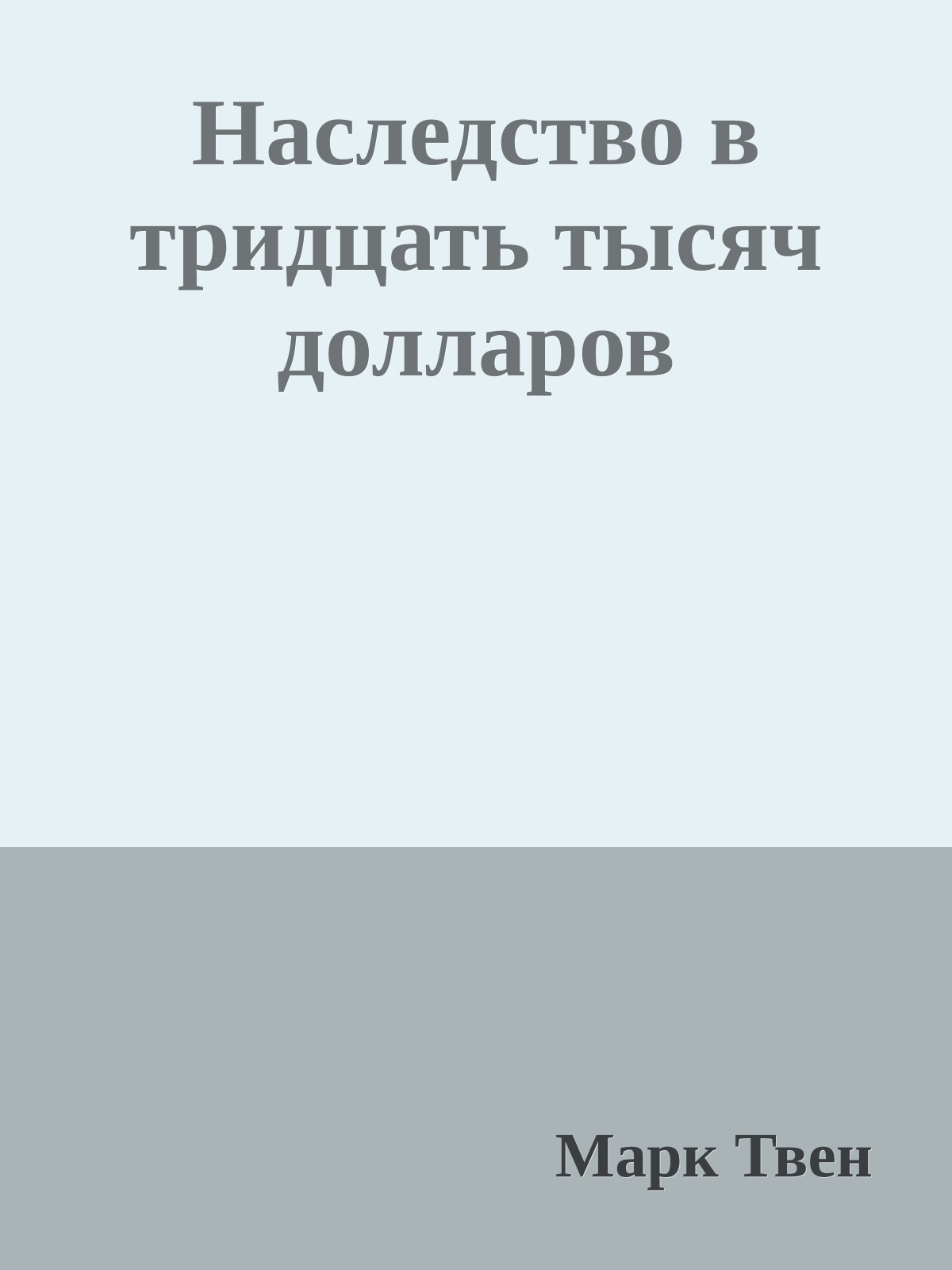 Наследство в тридцать тысяч долларов

Марк Твен